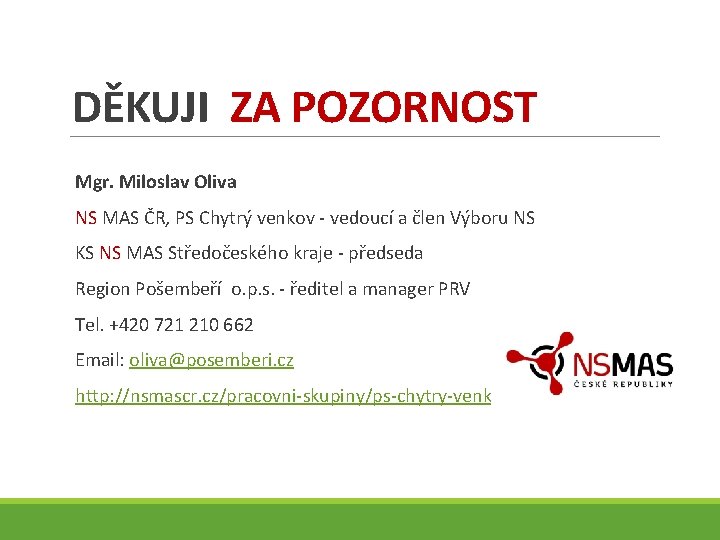 DĚKUJI ZA POZORNOST

Mgr. Miloslav Oliva

NS MAS ČR, PS Chytrý venkov - vedoucí a člen Výboru NS

KS NS MAS Středočeského kraje - předseda

Region Pošembeří o.p.s. - ředitel a manager PRV

Tel. +420 721 210 662

Email: oliva@posemberi.cz

http://nsmascr.cz/pracovni-skupiny/ps-chytry-venk

NSMAS
ČESKÉ REPUBLIKY